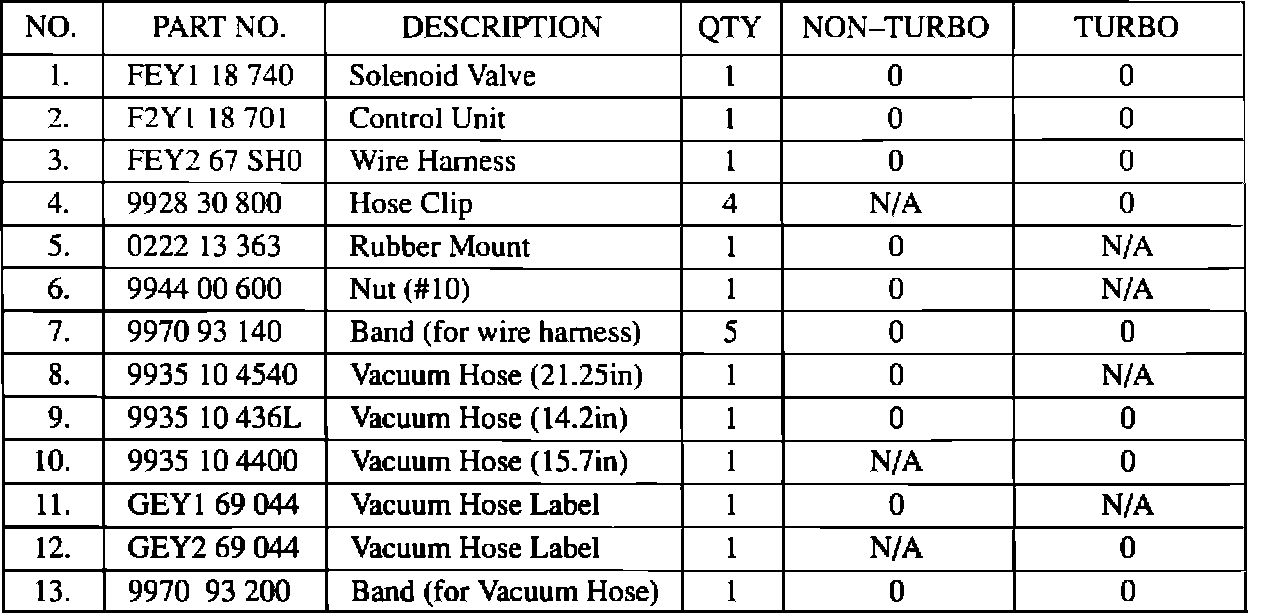 | NO. | PART NO. | DESCRIPTION | QTY | NON–TURBO | TURBO |
|---|---|---|---|---|---|
| 1. | FEY1 18 740 | Solenoid Valve | 1 | 0 | 0 |
| 2. | F2Y1 18 701 | Control Unit | 1 | 0 | 0 |
| 3. | FEY2 67 SH0 | Wire Harness | 1 | 0 | 0 |
| 4. | 9928 30 800 | Hose Clip | 4 | N/A | 0 |
| 5. | 0222 13 363 | Rubber Mount | 1 | 0 | N/A |
| 6. | 9944 00 600 | Nut (#10) | 1 | 0 | N/A |
| 7. | 9970 93 140 | Band (for wire harness) | 5 | 0 | 0 |
| 8. | 9935 10 4540 | Vacuum Hose (21.25in) | 1 | 0 | N/A |
| 9. | 9935 10 436L | Vacuum Hose (14.2in) | 1 | 0 | 0 |
| 10. | 9935 10 4400 | Vacuum Hose (15.7in) | 1 | N/A | 0 |
| 11. | GEY1 69 044 | Vacuum Hose Label | 1 | 0 | N/A |
| 12. | GEY2 69 044 | Vacuum Hose Label | 1 | N/A | 0 |
| 13. | 9970 93 200 | Band (for Vacuum Hose) | 1 | 0 | 0 |